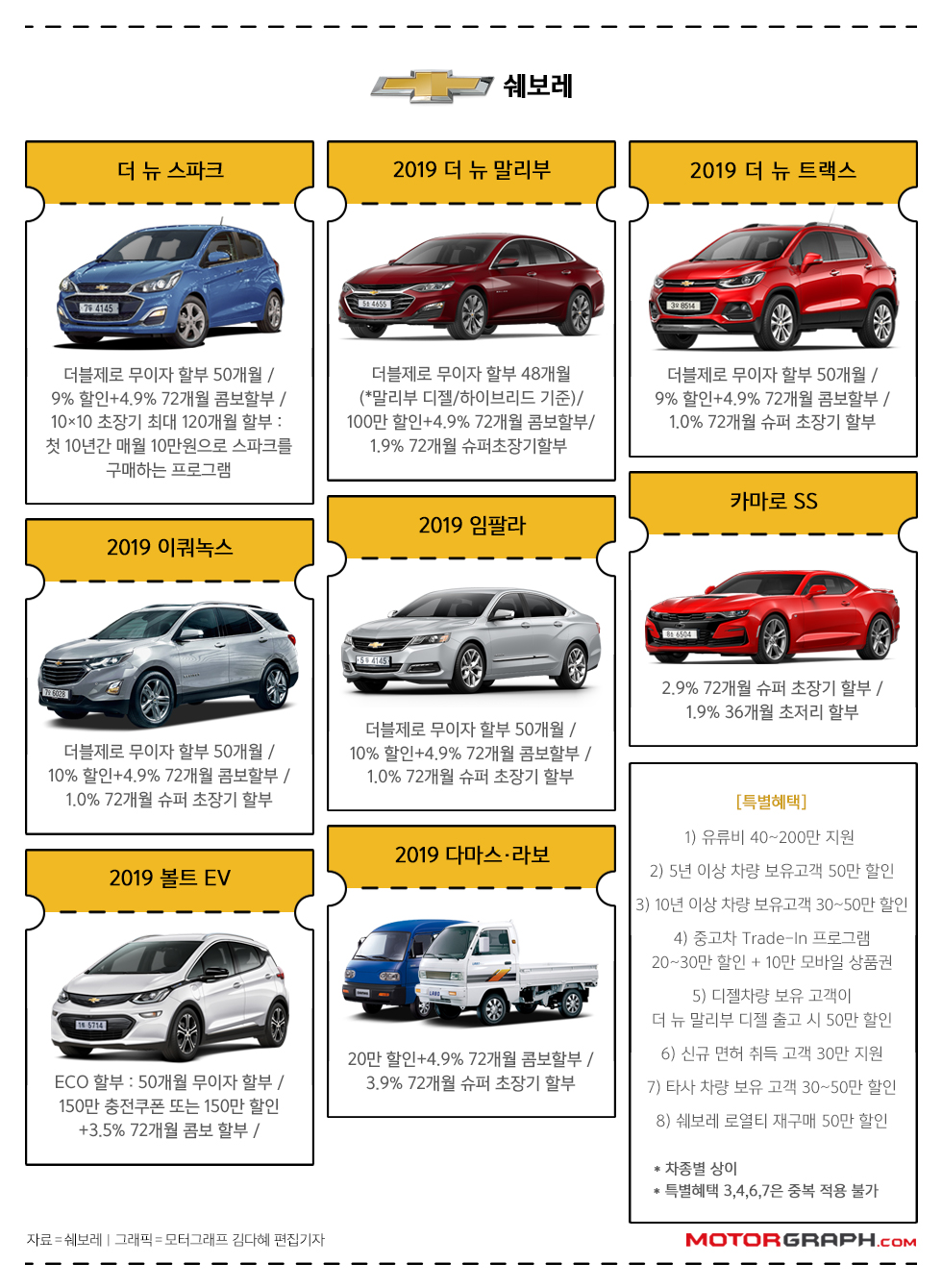 쉐보레

더 뉴 스파크

더블제로 무이자 할부 50개월 / 9% 할인+4.9% 72개월 콤보할부 / 10×10 초장기 최대 120개월 할부 : 첫 10년간 매월 10만원으로 스파크를 구매하는 프로그램

2019 이쿼녹스

더블제로 무이자 할부 50개월 / 10% 할인+4.9% 72개월 콤보할부 / 1.0% 72개월 슈퍼 초장기 할부

2019 볼트 EV

ECO 할부 : 50개월 무이자 할부 / 150만 충전쿠폰 또는 150만 할인 +3.5% 72개월 콤보 할부 /

2019 더 뉴 말리부

더블제로 무이자 할부 48개월 (*말리부 디젤/하이브리드 기준)/ 100만 할인+4.9% 72개월 콤보할부/ 1.9% 72개월 슈퍼초장기할부

2019 임팔라

더블제로 무이자 할부 50개월 / 10% 할인+4.9% 72개월 콤보할부 / 1.0% 72개월 슈퍼 초장기 할부

2019 다마스·라보

20만 할인+4.9% 72개월 콤보할부 / 3.9% 72개월 슈퍼 초장기 할부

2019 더 뉴 트랙스

더블제로 무이자 할부 50개월 / 9% 할인+4.9% 72개월 콤보할부 / 1.0% 72개월 슈퍼 초장기 할부

카마로 SS

2.9% 72개월 슈퍼 초장기 할부 / 1.9% 36개월 초저리 할부

[특별혜택]

1) 유류비 40~200만 지원

2) 5년 이상 차량 보유고객 50만 할인

3) 10년 이상 차량 보유고객 30~50만 할인

4) 중고차 Trade-In 프로그램 20~30만 할인 + 10만 모바일 상품권

5) 디젤차량 보유 고객이 더 뉴 말리부 디젤 출고 시 50만 할인

6) 신규 면허 취득 고객 30만 지원

7) 타사 차량 보유 고객 30~50만 할인

8) 쉐보레 로열티 재구매 50만 할인

* 차종별 상이
* 특별혜택 3,4,6,7은 중복 적용 불가

자료 = 쉐보레 | 그래픽 = 모터그래프 김다혜 편집기자

MOTORGRAPH.COM